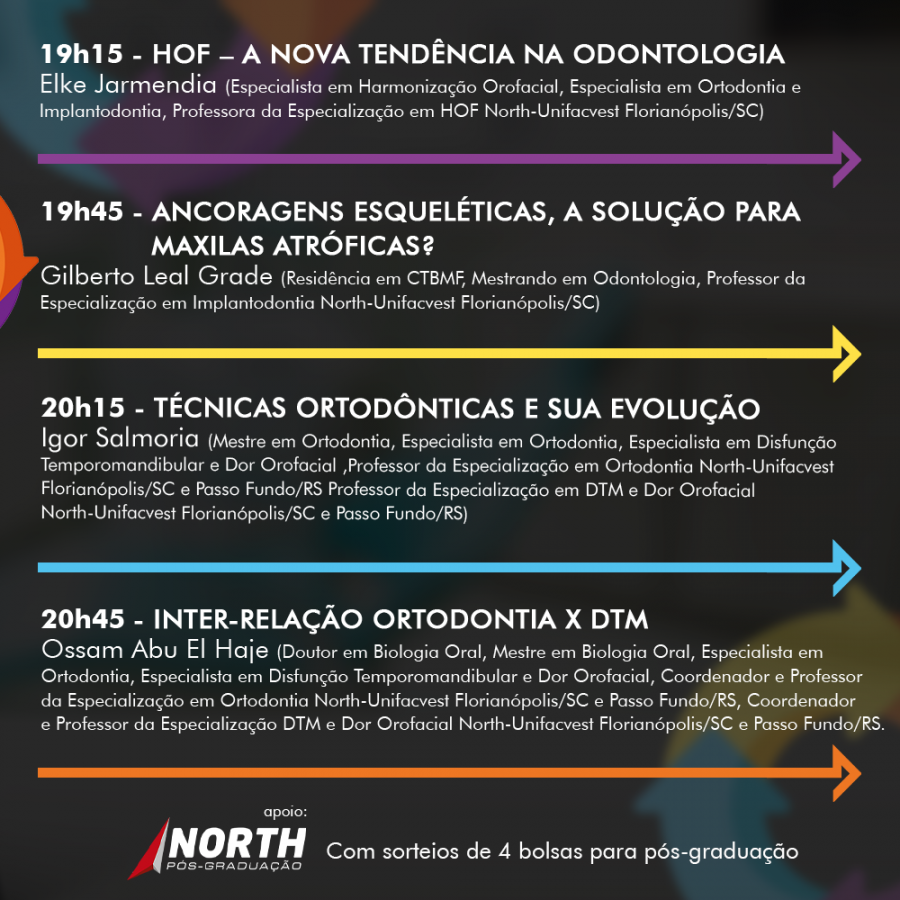 19h15 - HOF – A NOVA TENDÊNCIA NA ODONTOLOGIA
Elke Jarmendia (Especialista em Harmonização Orofacial, Especialista em Ortodontia e Implantodontia, Professora da Especialização em HOF North-Unifacvest Florianópolis/SC)

19h45 - ANCORAGENS ESQUELÉTICAS, A SOLUÇÃO PARA MAXILAS ATRÓFICAS?
Gilberto Leal Grade (Residência em CTBMF, Mestrando em Odontologia, Professor da Especialização em Implantodontia North-Unifacvest Florianópolis/SC)

20h15 - TÉCNICAS ORTODÔNTICAS E SUA EVOLUÇÃO
Igor Salmoria (Mestre em Ortodontia, Especialista em Ortodontia, Especialista em Disfunção Temporomandibular e Dor Orofacial ,Professor da Especialização em Ortodontia North-Unifacvest Florianópolis/SC e Passo Fundo/RS Professor da Especialização em DTM e Dor Orofacial North-Unifacvest Florianópolis/SC e Passo Fundo/RS)

20h45 - INTER-RELAÇÃO ORTODONTIA X DTM
Ossam Abu El Haje (Doutor em Biologia Oral, Mestre em Biologia Oral, Especialista em Ortodontia, Especialista em Disfunção Temporomandibular e Dor Orofacial, Coordenador e Professor da Especialização em Ortodontia North-Unifacvest Florianópolis/SC e Passo Fundo/RS, Coordenador e Professor da Especialização DTM e Dor Orofacial North-Unifacvest Florianópolis/SC e Passo Fundo/RS.

apoio:
NORTH
PÓS-GRADUAÇÃO
Com sorteios de 4 bolsas para pós-graduação